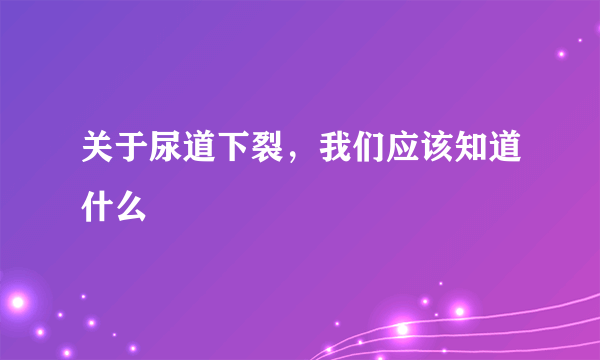 关于尿道下裂，我们应该知道什么